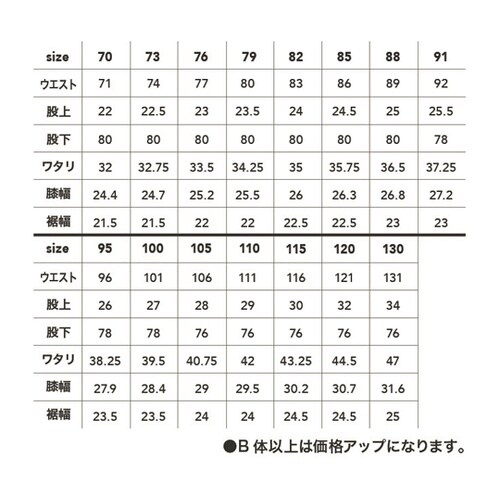 | size | 70 | 73 | 76 | 79 | 82 | 85 | 88 | 91 |
|---|---|---|---|---|---|---|---|---|
| ウエスト | 71 | 74 | 77 | 80 | 83 | 86 | 89 | 92 |
| 股上 | 22 | 22.5 | 23 | 23.5 | 24 | 24.5 | 25 | 25.5 |
| 股下 | 80 | 80 | 80 | 80 | 80 | 80 | 80 | 78 |
| ワタリ | 32 | 32.75 | 33.5 | 34.25 | 35 | 35.75 | 36.5 | 37.25 |
| 膝幅 | 24.4 | 24.7 | 25.2 | 25.5 | 26 | 26.3 | 26.8 | 27.2 |
| 裾幅 | 21.5 | 21.5 | 22 | 22 | 22.5 | 22.5 | 23 | 23 |

| size | 95 | 100 | 105 | 110 | 115 | 120 | 130 |
|---|---|---|---|---|---|---|---|
| ウエスト | 96 | 101 | 106 | 111 | 116 | 121 | 131 |
| 股上 | 26 | 27 | 28 | 29 | 30 | 32 | 34 |
| 股下 | 78 | 78 | 76 | 76 | 76 | 76 | 76 |
| ワタリ | 38.25 | 39.5 | 40.75 | 42 | 43.25 | 44.5 | 47 |
| 膝幅 | 27.9 | 28.4 | 29 | 29.5 | 30.2 | 30.7 | 31.6 |
| 裾幅 | 23.5 | 23.5 | 24 | 24 | 24.5 | 24.5 | 25 |

●B 体以上は価格アップになります。